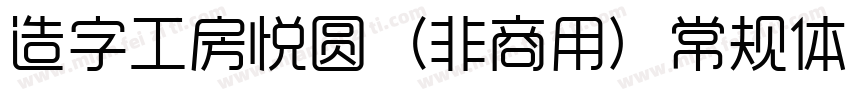 造字工房悦圆（非商用）常规体